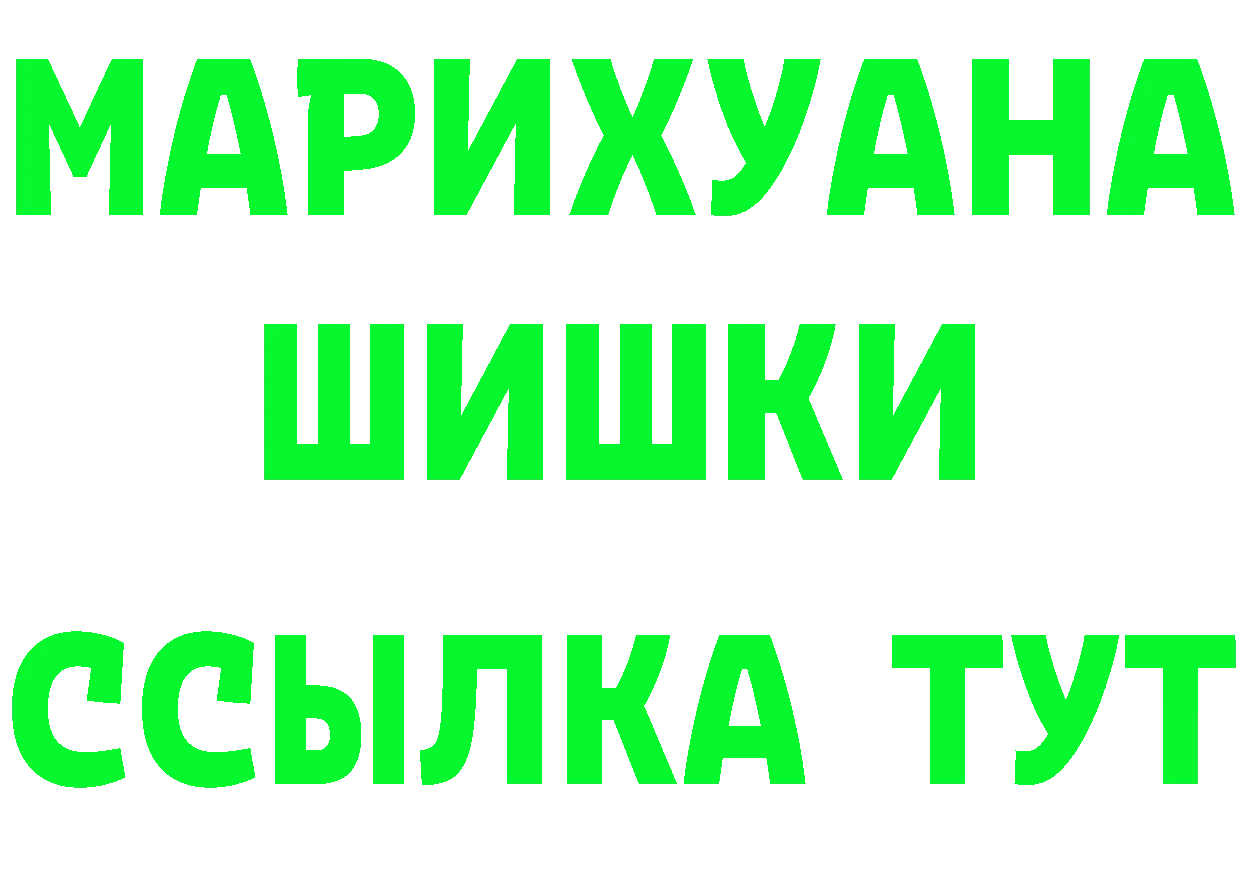 МАРИХУАНА
ШИШКИ
ССЫЛКА ТУТ